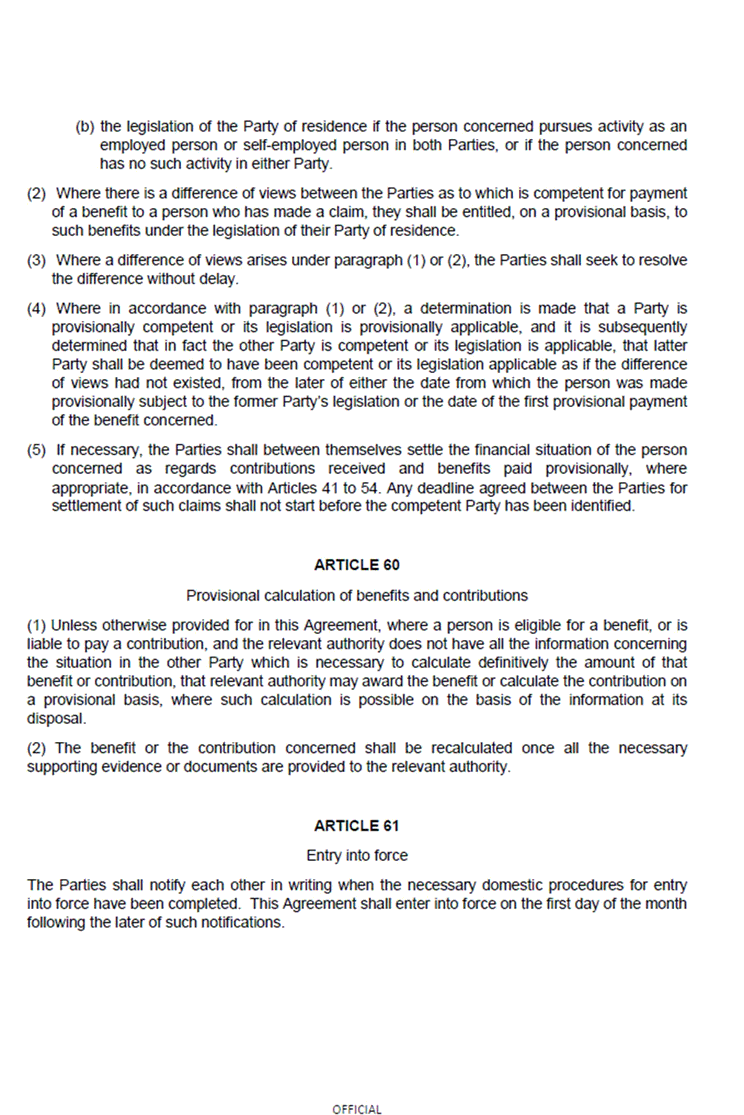 (b) the legislation of the Party of residence if the person concerned pursues activity as an employed person or self-employed person in both Parties, or if the person concerned has no such activity in either Party.

(2) Where there is a difference of views between the Parties as to which is competent for payment of a benefit to a person who has made a claim, they shall be entitled, on a provisional basis, to such benefits under the legislation of their Party of residence.

(3) Where a difference of views arises under paragraph (1) or (2), the Parties shall seek to resolve the difference without delay.

(4) Where in accordance with paragraph (1) or (2), a determination is made that a Party is provisionally competent or its legislation is provisionally applicable, and it is subsequently determined that in fact the other Party is competent or its legislation is applicable, that latter Party shall be deemed to have been competent or its legislation applicable as if the difference of views had not existed, from the later of either the date from which the person was made provisionally subject to the former Party's legislation or the date of the first provisional payment of the benefit concerned.

(5) If necessary, the Parties shall between themselves settle the financial situation of the person concerned as regards contributions received and benefits paid provisionally, where appropriate, in accordance with Articles 41 to 54. Any deadline agreed between the Parties for settlement of such claims shall not start before the competent Party has been identified.

ARTICLE 60

Provisional calculation of benefits and contributions

(1) Unless otherwise provided for in this Agreement, where a person is eligible for a benefit, or is liable to pay a contribution, and the relevant authority does not have all the information concerning the situation in the other Party which is necessary to calculate definitively the amount of that benefit or contribution, that relevant authority may award the benefit or calculate the contribution on a provisional basis, where such calculation is possible on the basis of the information at its disposal.

(2) The benefit or the contribution concerned shall be recalculated once all the necessary supporting evidence or documents are provided to the relevant authority.

ARTICLE 61

Entry into force

The Parties shall notify each other in writing when the necessary domestic procedures for entry into force have been completed. This Agreement shall enter into force on the first day of the month following the later of such notifications.

OFFICIAL